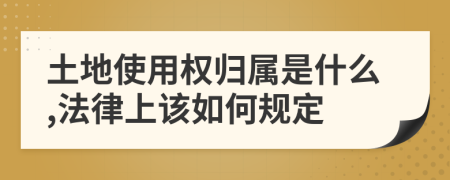 土地使用权归属是什么,法律上该如何规定